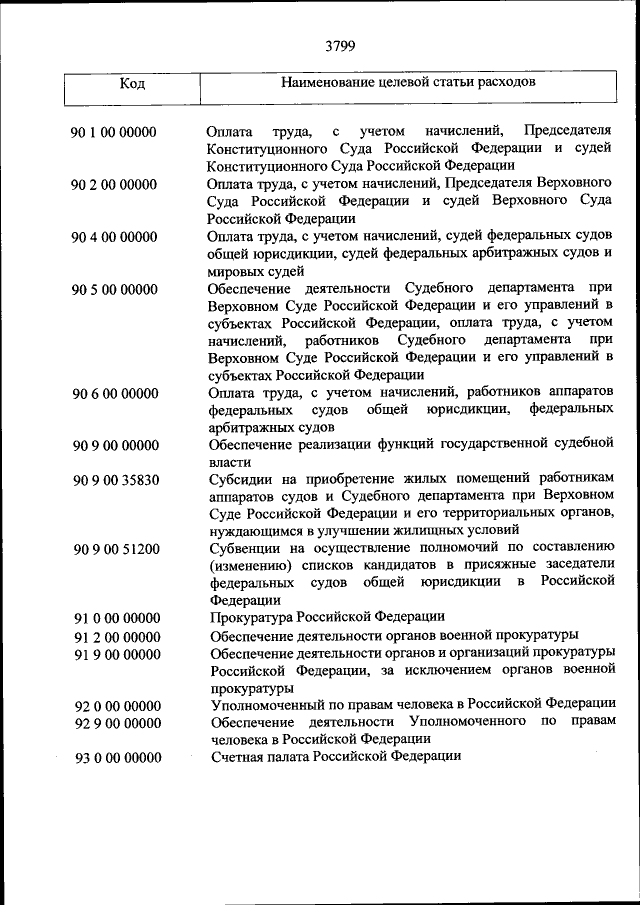 3799

| Код | Наименование целевой статьи расходов |
|---|---|
| 90 1 00 00000 | Оплата труда, с учетом начислений, Председателя Конституционного Суда Российской Федерации и судей Конституционного Суда Российской Федерации |
| 90 2 00 00000 | Оплата труда, с учетом начислений, Председателя Верховного Суда Российской Федерации и судей Верховного Суда Российской Федерации |
| 90 4 00 00000 | Оплата труда, с учетом начислений, судей федеральных судов общей юрисдикции, судей федеральных арбитражных судов и мировых судей |
| 90 5 00 00000 | Обеспечение деятельности Судебного департамента при Верховном Суде Российской Федерации и его управлений в субъектах Российской Федерации, оплата труда, с учетом начислений, работников Судебного департамента при Верховном Суде Российской Федерации и его управлений в субъектах Российской Федерации |
| 90 6 00 00000 | Оплата труда, с учетом начислений, работников аппаратов федеральных судов общей юрисдикции, федеральных арбитражных судов |
| 90 9 00 00000 | Обеспечение реализации функций государственной судебной власти |
| 90 9 00 35830 | Субсидии на приобретение жилых помещений работникам аппаратов судов и Судебного департамента при Верховном Суде Российской Федерации и его территориальных органов, нуждающимся в улучшении жилищных условий |
| 90 9 00 51200 | Субвенции на осуществление полномочий по составлению (изменению) списков кандидатов в присяжные заседатели федеральных судов общей юрисдикции в Российской Федерации |
| 91 0 00 00000 | Прокуратура Российской Федерации |
| 91 2 00 00000 | Обеспечение деятельности органов военной прокуратуры |
| 91 9 00 00000 | Обеспечение деятельности органов и организаций прокуратуры Российской Федерации, за исключением органов военной прокуратуры |
| 92 0 00 00000 | Уполномоченный по правам человека в Российской Федерации |
| 92 9 00 00000 | Обеспечение деятельности Уполномоченного по правам человека в Российской Федерации |
| 93 0 00 00000 | Счетная палата Российской Федерации |